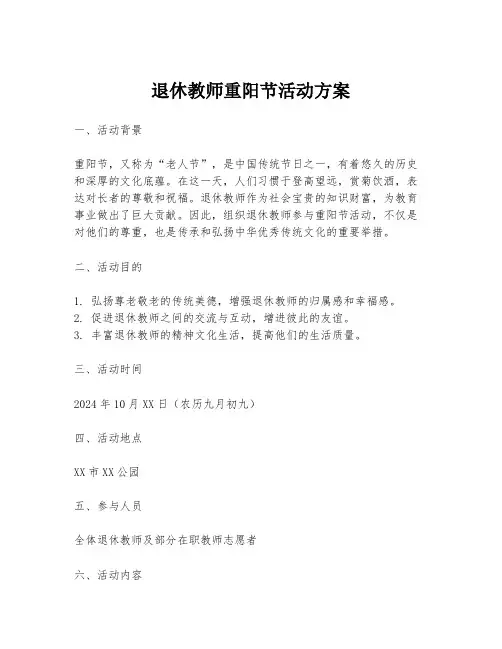 退休教师重阳节活动方案

一、活动背景

重阳节，又称为“老人节”，是中国传统节日之一，有着悠久的历史和深厚的文化底蕴。在这一天，人们习惯于登高望远，赏菊饮酒，表达对长者的尊敬和祝福。退休教师作为社会宝贵的知识财富，为教育事业做出了巨大贡献。因此，组织退休教师参与重阳节活动，不仅是对他们的尊重，也是传承和弘扬中华优秀传统文化的重要举措。

二、活动目的

1. 弘扬尊老敬老的传统美德，增强退休教师的归属感和幸福感。
2. 促进退休教师之间的交流与互动，增进彼此的友谊。
3. 丰富退休教师的精神文化生活，提高他们的生活质量。

三、活动时间

2024 年 10 月 XX 日（农历九月初九）

四、活动地点

XX 市 XX 公园

五、参与人员

全体退休教师及部分在职教师志愿者

六、活动内容